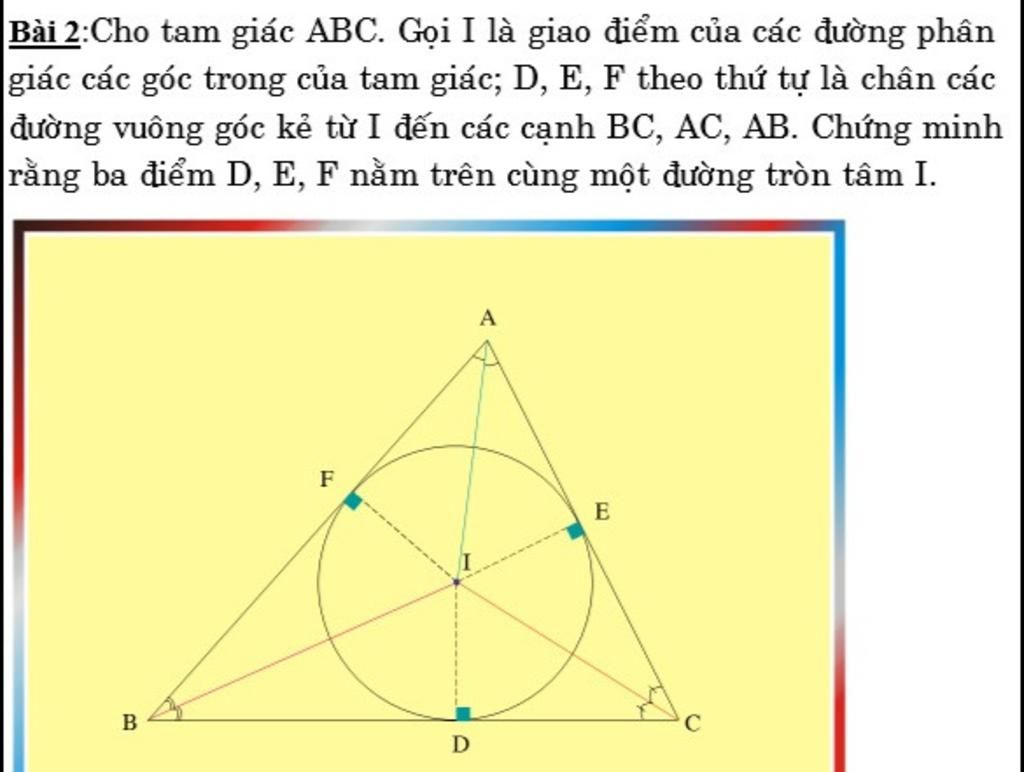 Bài 2:Cho tam giác ABC. Gọi I là giao điểm của các đường phân giác các góc trong của tam giác; D, E, F theo thứ tự là chân các đường vuông góc kẻ từ I đến các cạnh BC, AC, AB. Chứng minh rằng ba điểm D, E, F nằm trên cùng một đường tròn tâm I.

A
F
E
I
B
C
D